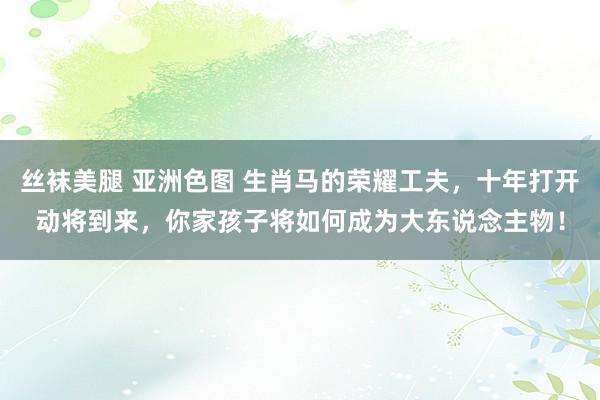 丝袜美腿 亚洲色图 生肖马的荣耀工夫，十年打开动将到来，你家孩子将如何成为大东说念主物！